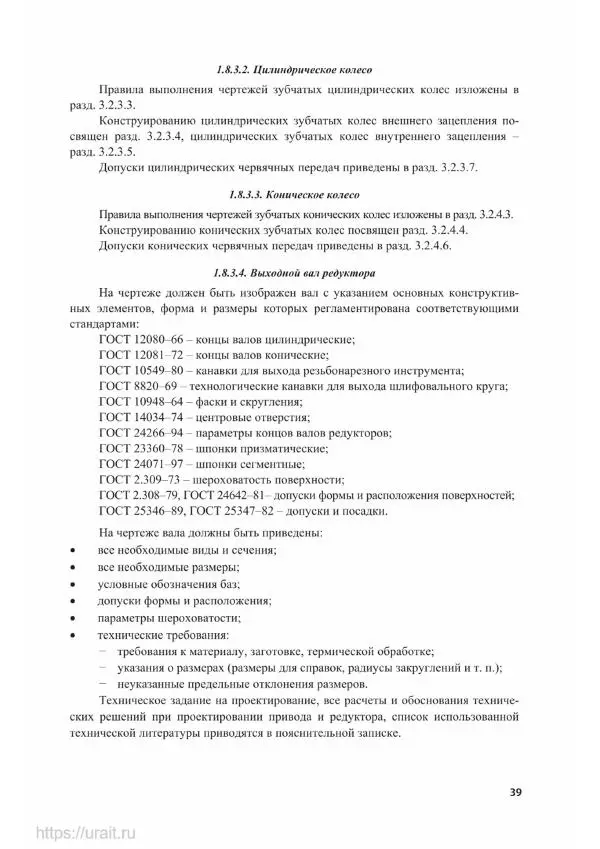 1.8.3.2. Цилиндрическое колесо

Правила выполнения чертежей зубчатых цилиндрических колес изложены в разд. 3.2.3.3.

Конструированию цилиндрических зубчатых колес внешнего зацепления посвящен разд. 3.2.3.4, цилиндрических зубчатых колес внутреннего зацепления – разд. 3.2.3.5.

Допуски цилиндрических червячных передач приведены в разд. 3.2.3.7.

1.8.3.3. Коническое колесо

Правила выполнения чертежей зубчатых конических колес изложены в разд. 3.2.4.3.

Конструированию конических зубчатых колес посвящен разд. 3.2.4.4.

Допуски конических червячных передач приведены в разд. 3.2.4.6.

1.8.3.4. Выходной вал редуктора

На чертеже должен быть изображен вал с указанием основных конструктивных элементов, форма и размеры которых регламентирована соответствующими стандартами:

ГОСТ 12080–66 – концы валов цилиндрические;
ГОСТ 12081–72 – концы валов конические;
ГОСТ 10549–80 – канавки для выхода резьбонарезного инструмента;
ГОСТ 8820–69 – технологические канавки для выхода шлифовального круга;
ГОСТ 10948–64 – фаски и скругления;
ГОСТ 14034–74 – центровые отверстия;
ГОСТ 24266–94 – параметры концов валов редукторов;
ГОСТ 23360–78 – шпонки призматические;
ГОСТ 24071–97 – шпонки сегментные;
ГОСТ 2.309–73 – шероховатость поверхности;
ГОСТ 2.308–79, ГОСТ 24642–81– допуски формы и расположения поверхностей;
ГОСТ 25346–89, ГОСТ 25347–82 – допуски и посадки.

На чертеже вала должны быть приведены:
• все необходимые виды и сечения;
• все необходимые размеры;
• условные обозначения баз;
• допуски формы и расположения;
• параметры шероховатости;
• технические требования:
− требования к материалу, заготовке, термической обработке;
− указания о размерах (размеры для справок, радиусы закруглений и т. п.);
− неуказанные предельные отклонения размеров.

Техническое задание на проектирование, все расчеты и обоснования технических решений при проектировании привода и редуктора, список использованной технической литературы приводятся в пояснительной записке.

39

https://urait.ru